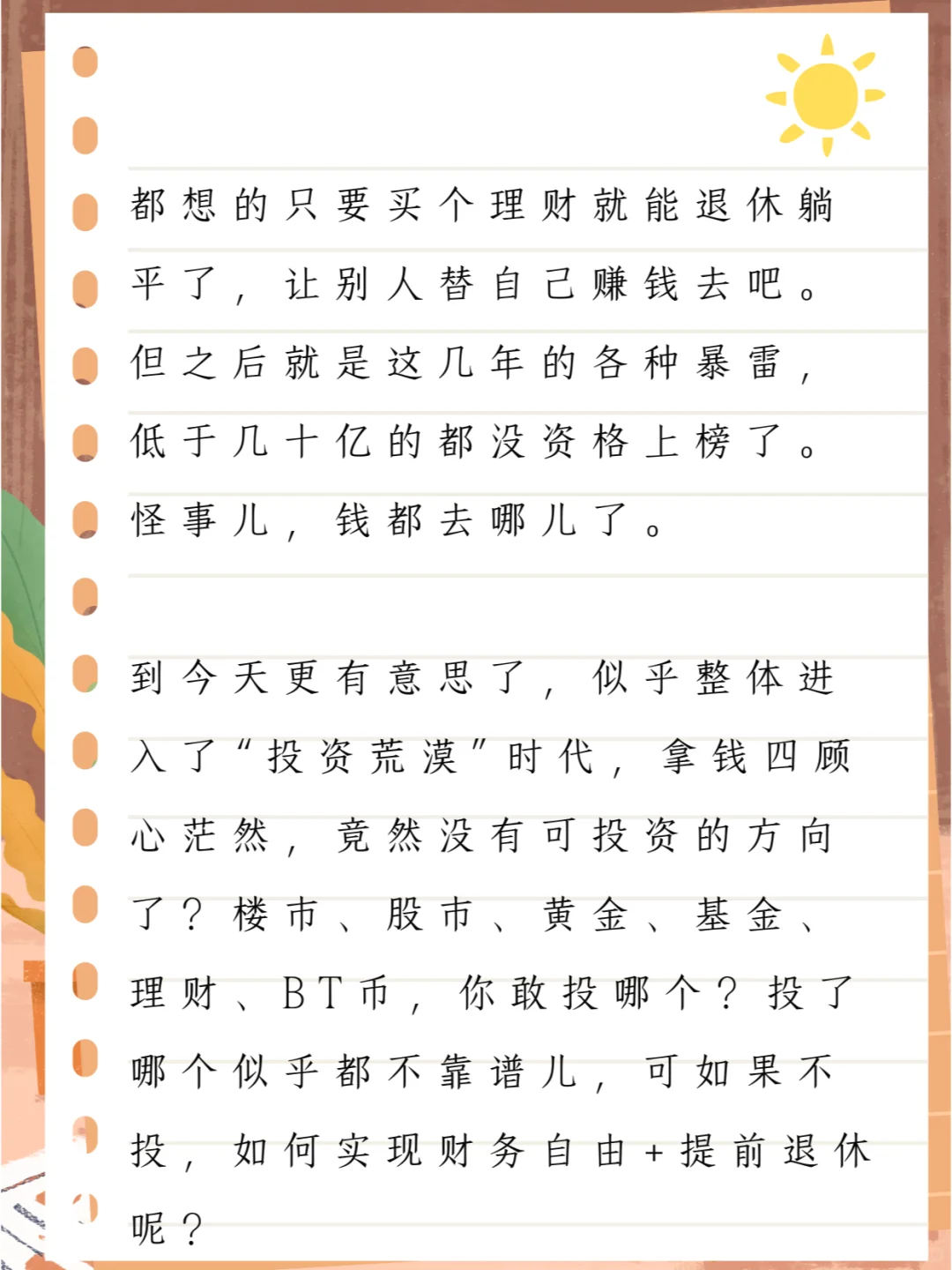 都想的只要买个理财就能退休躺平了，让别人替自己赚钱去吧。但之后就是这几年的各种暴雷，低于几十亿的都没资格上榜了。怪事儿，钱都去哪儿了。

到今天更有意思了，似乎整体进入了“投资荒漠”时代，拿钱四顾心茫然，竟然没有可投资的方向了？楼市、股市、黄金、基金、理财、BT币，你敢投哪个？投了哪个似乎都不靠谱儿，可如果不投，如何实现财务自由+提前退休呢？